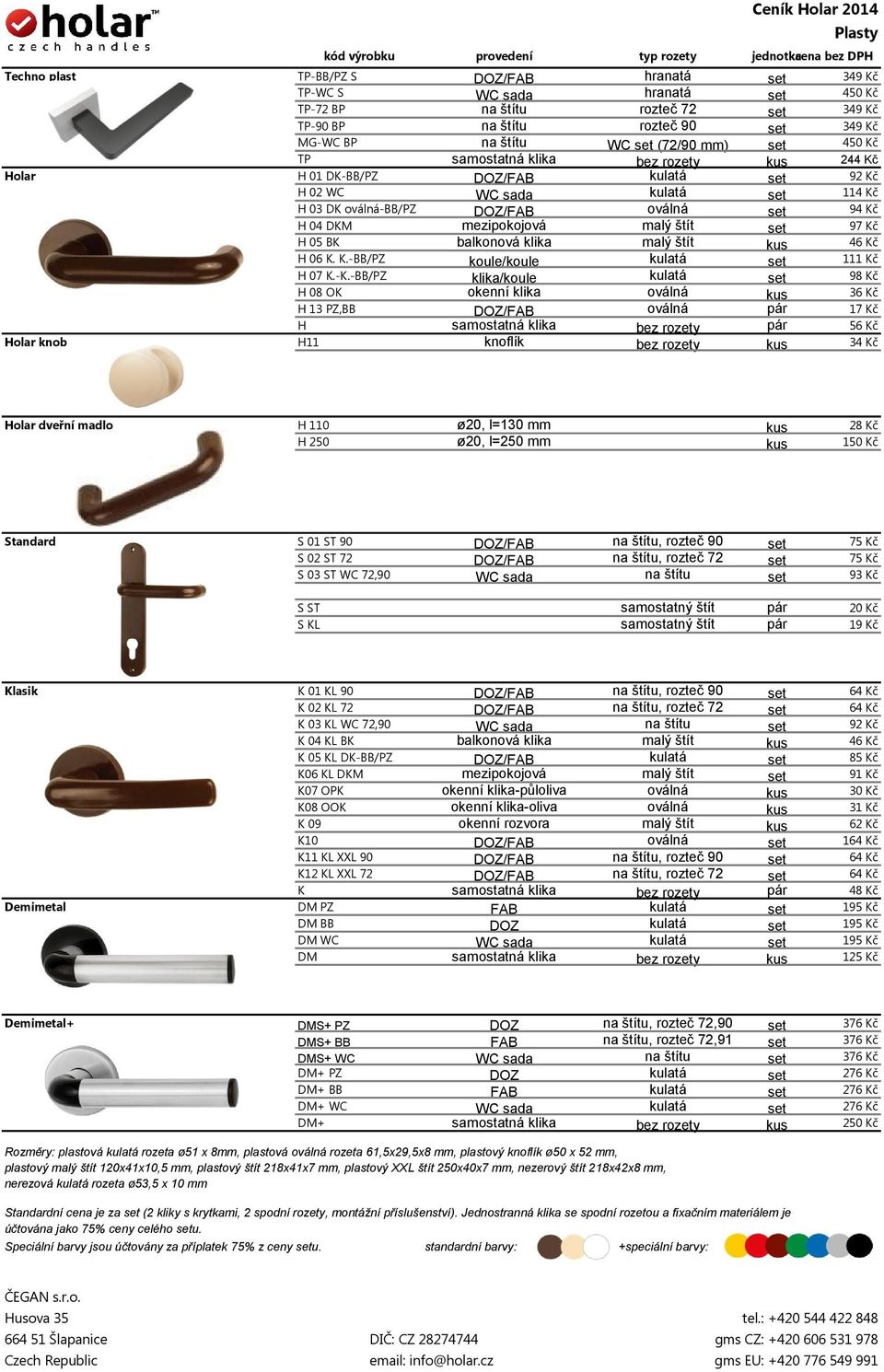 holar™
czech handles

Ceník Holar 2014
Plasty

| | kód výrobku | provedení | typ rozety | jednotka | cena bez DPH |
|---|---|---|---|---|---|
| Techno plast | TP-BB/PZ S | DOZ/FAB | hranatá | set | 349 Kč |
| | TP-WC S | WC sada | hranatá | set | 450 Kč |
| | TP-72 BP | na štítu | rozteč 72 | set | 349 Kč |
| | TP-90 BP | na štítu | rozteč 90 | set | 349 Kč |
| | MG-WC BP | na štítu | WC set (72/90 mm) | set | 450 Kč |
| | TP | samostatná klika | bez rozety | kus | 244 Kč |
| Holar | H 01 DK-BB/PZ | DOZ/FAB | kulatá | set | 92 Kč |
| | H 02 WC | WC sada | kulatá | set | 114 Kč |
| | H 03 DK oválná-BB/PZ | DOZ/FAB | oválná | set | 94 Kč |
| | H 04 DKM | mezipokojová | malý štít | set | 97 Kč |
| | H 05 BK | balkonová klika | malý štít | kus | 46 Kč |
| | H 06 K. K.-BB/PZ | koule/koule | kulatá | set | 111 Kč |
| | H 07 K.-K.-BB/PZ | klika/koule | kulatá | set | 98 Kč |
| | H 08 OK | okenní klika | oválná | kus | 36 Kč |
| | H 13 PZ,BB | DOZ/FAB | oválná | pár | 17 Kč |
| | H | samostatná klika | bez rozety | pár | 56 Kč |
| Holar knob | H11 | knoflík | bez rozety | kus | 34 Kč |
| Holar dveřní madlo | H 110 | ø20, l=130 mm | | kus | 28 Kč |
| | H 250 | ø20, l=250 mm | | kus | 150 Kč |
| Standard | S 01 ST 90 | DOZ/FAB | na štítu, rozteč 90 | set | 75 Kč |
| | S 02 ST 72 | DOZ/FAB | na štítu, rozteč 72 | set | 75 Kč |
| | S 03 ST WC 72,90 | WC sada | na štítu | set | 93 Kč |
| | S ST | | samostatný štít | pár | 20 Kč |
| | S KL | | samostatný štít | pár | 19 Kč |
| Klasik | K 01 KL 90 | DOZ/FAB | na štítu, rozteč 90 | set | 64 Kč |
| | K 02 KL 72 | DOZ/FAB | na štítu, rozteč 72 | set | 64 Kč |
| | K 03 KL WC 72,90 | WC sada | na štítu | set | 92 Kč |
| | K 04 KL BK | balkonová klika | malý štít | kus | 46 Kč |
| | K 05 KL DK-BB/PZ | DOZ/FAB | kulatá | set | 85 Kč |
| | K06 KL DKM | mezipokojová | malý štít | set | 91 Kč |
| | K07 OPK | okenní klika-půloliva | oválná | kus | 30 Kč |
| | K08 OOK | okenní klika-oliva | oválná | kus | 31 Kč |
| | K 09 | okenní rozvora | malý štít | kus | 62 Kč |
| | K10 | DOZ/FAB | oválná | set | 164 Kč |
| | K11 KL XXL 90 | DOZ/FAB | na štítu, rozteč 90 | set | 64 Kč |
| | K12 KL XXL 72 | DOZ/FAB | na štítu, rozteč 72 | set | 64 Kč |
| | K | samostatná klika | bez rozety | pár | 48 Kč |
| Demimetal | DM PZ | FAB | kulatá | set | 195 Kč |
| | DM BB | DOZ | kulatá | set | 195 Kč |
| | DM WC | WC sada | kulatá | set | 195 Kč |
| | DM | samostatná klika | bez rozety | kus | 125 Kč |
| Demimetal+ | DMS+ PZ | DOZ | na štítu, rozteč 72,90 | set | 376 Kč |
| | DMS+ BB | FAB | na štítu, rozteč 72,91 | set | 376 Kč |
| | DMS+ WC | WC sada | na štítu | set | 376 Kč |
| | DM+ PZ | DOZ | kulatá | set | 276 Kč |
| | DM+ BB | FAB | kulatá | set | 276 Kč |
| | DM+ WC | WC sada | kulatá | set | 276 Kč |
| | DM+ | samostatná klika | bez rozety | kus | 250 Kč |

Rozměry: plastová kulatá rozeta ø51 x 8mm, plastová oválná rozeta 61,5x29,5x8 mm, plastový knoflík ø50 x 52 mm, plastový malý štít 120x41x10,5 mm, plastový štít 218x41x7 mm, plastový XXL štít 250x40x7 mm, nezerový štít 218x42x8 mm, nerezová kulatá rozeta ø53,5 x 10 mm

Standardní cena je za set (2 kliky s krytkami, 2 spodní rozety, montážní příslušenství). Jednostranná klika se spodní rozetou a fixačním materiálem je účtována jako 75% ceny celého setu.
Speciální barvy jsou účtovány za příplatek 75% z ceny setu. standardní barvy: +speciální barvy:

ČEGAN s.r.o.
Husova 35
664 51 Šlapanice
Czech Republic

DIČ: CZ 28274744
email: info@holar.cz

tel.: +420 544 422 848
gms CZ: +420 606 531 978
gms EU: +420 776 549 991